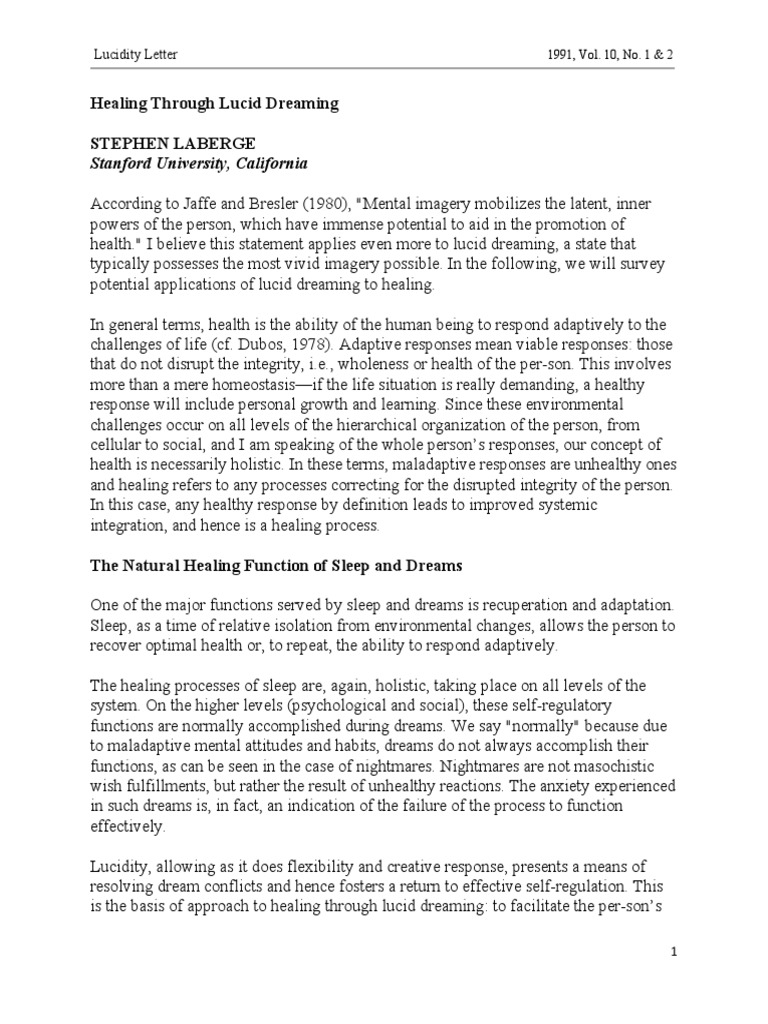 Lucidity Letter

1991, Vol. 10, No. 1 & 2

Healing Through Lucid Dreaming

STEPHEN LABERGE
Stanford University, California

According to Jaffe and Bresler (1980), "Mental imagery mobilizes the latent, inner powers of the person, which have immense potential to aid in the promotion of health." I believe this statement applies even more to lucid dreaming, a state that typically possesses the most vivid imagery possible. In the following, we will survey potential applications of lucid dreaming to healing.

In general terms, health is the ability of the human being to respond adaptively to the challenges of life (cf. Dubos, 1978). Adaptive responses mean viable responses: those that do not disrupt the integrity, i.e., wholeness or health of the per-son. This involves more than a mere homeostasis—if the life situation is really demanding, a healthy response will include personal growth and learning. Since these environmental challenges occur on all levels of the hierarchical organization of the person, from cellular to social, and I am speaking of the whole person's responses, our concept of health is necessarily holistic. In these terms, maladaptive responses are unhealthy ones and healing refers to any processes correcting for the disrupted integrity of the person. In this case, any healthy response by definition leads to improved systemic integration, and hence is a healing process.

The Natural Healing Function of Sleep and Dreams

One of the major functions served by sleep and dreams is recuperation and adaptation. Sleep, as a time of relative isolation from environmental changes, allows the person to recover optimal health or, to repeat, the ability to respond adaptively.

The healing processes of sleep are, again, holistic, taking place on all levels of the system. On the higher levels (psychological and social), these self-regulatory functions are normally accomplished during dreams. We say "normally" because due to maladaptive mental attitudes and habits, dreams do not always accomplish their functions, as can be seen in the case of nightmares. Nightmares are not masochistic wish fulfillments, but rather the result of unhealthy reactions. The anxiety experienced in such dreams is, in fact, an indication of the failure of the process to function effectively.

Lucidity, allowing as it does flexibility and creative response, presents a means of resolving dream conflicts and hence fosters a return to effective self-regulation. This is the basis of approach to healing through lucid dreaming: to facilitate the per-son's

1